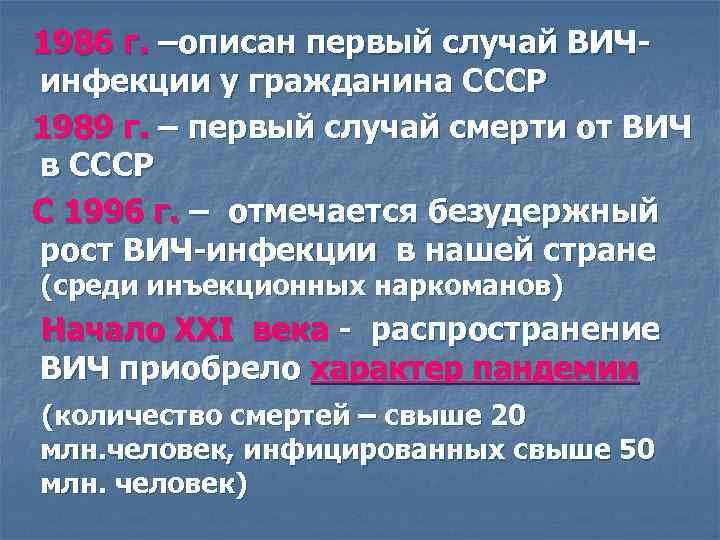 1986 г. –описан первый случай ВИЧ-инфекции у гражданина СССР

1989 г. – первый случай смерти от ВИЧ в СССР

С 1996 г. – отмечается безудержный рост ВИЧ-инфекции в нашей стране (среди инъекционных наркоманов)

Начало XXI века - распространение ВИЧ приобрело характер пандемии

(количество смертей – свыше 20 млн.человек, инфицированных свыше 50 млн. человек)